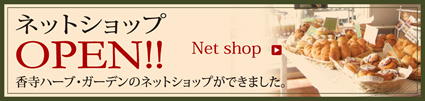 ネットショップ
OPEN!!
Net shop
香寺ハーブ・ガーデンのネットショップができました。